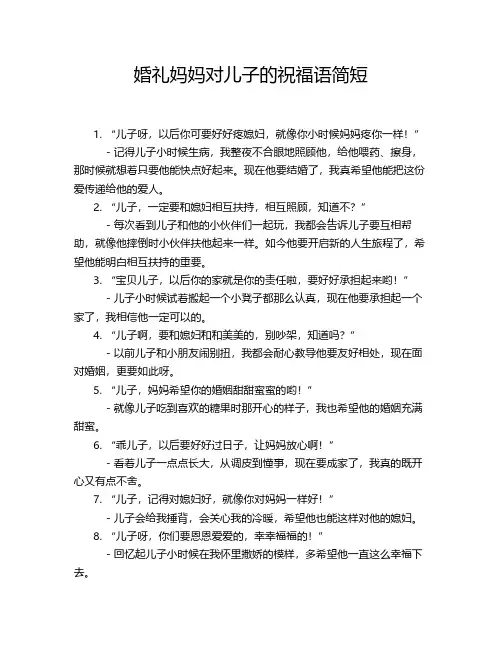 婚礼妈妈对儿子的祝福语简短

1. “儿子呀，以后你可要好好疼媳妇，就像你小时候妈妈疼你一样！”

- 记得儿子小时候生病，我整夜不合眼地照顾他，给他喂药、擦身，那时候就想着只要他能快点好起来。现在他要结婚了，我真希望他能把这份爱传递给他的爱人。

2. “儿子，一定要和媳妇相互扶持，相互照顾，知道不？”

- 每次看到儿子和他的小伙伴们一起玩，我都会告诉儿子要互相帮助，就像他摔倒时小伙伴扶他起来一样。如今他要开启新的人生旅程了，希望他能明白相互扶持的重要。

3. “宝贝儿子，以后你的家就是你的责任啦，要好好承担起来哟！”

- 儿子小时候试着搬起一个小凳子都那么认真，现在他要承担起一个家了，我相信他一定可以的。

4. “儿子啊，要和媳妇和和美美的，别吵架，知道吗？”

- 以前儿子和小朋友闹别扭，我都会耐心教导他要友好相处，现在面对婚姻，更要如此呀。

5. “儿子，妈妈希望你的婚姻甜甜蜜蜜的哟！”

- 就像儿子吃到喜欢的糖果时那开心的样子，我也希望他的婚姻充满甜蜜。

6. “乖儿子，以后要好好过日子，让妈妈放心啊！”

- 看着儿子一点点长大，从调皮到懂事，现在要成家了，我真的既开心又有点不舍。

7. “儿子，记得对媳妇好，就像你对妈妈一样好！”

- 儿子会给我捶背，会关心我的冷暖，希望他也能这样对他的媳妇。

8. “儿子呀，你们要恩恩爱爱的，幸幸福福的！”

- 回忆起儿子小时候在我怀里撒娇的模样，多希望他一直这么幸福下去。